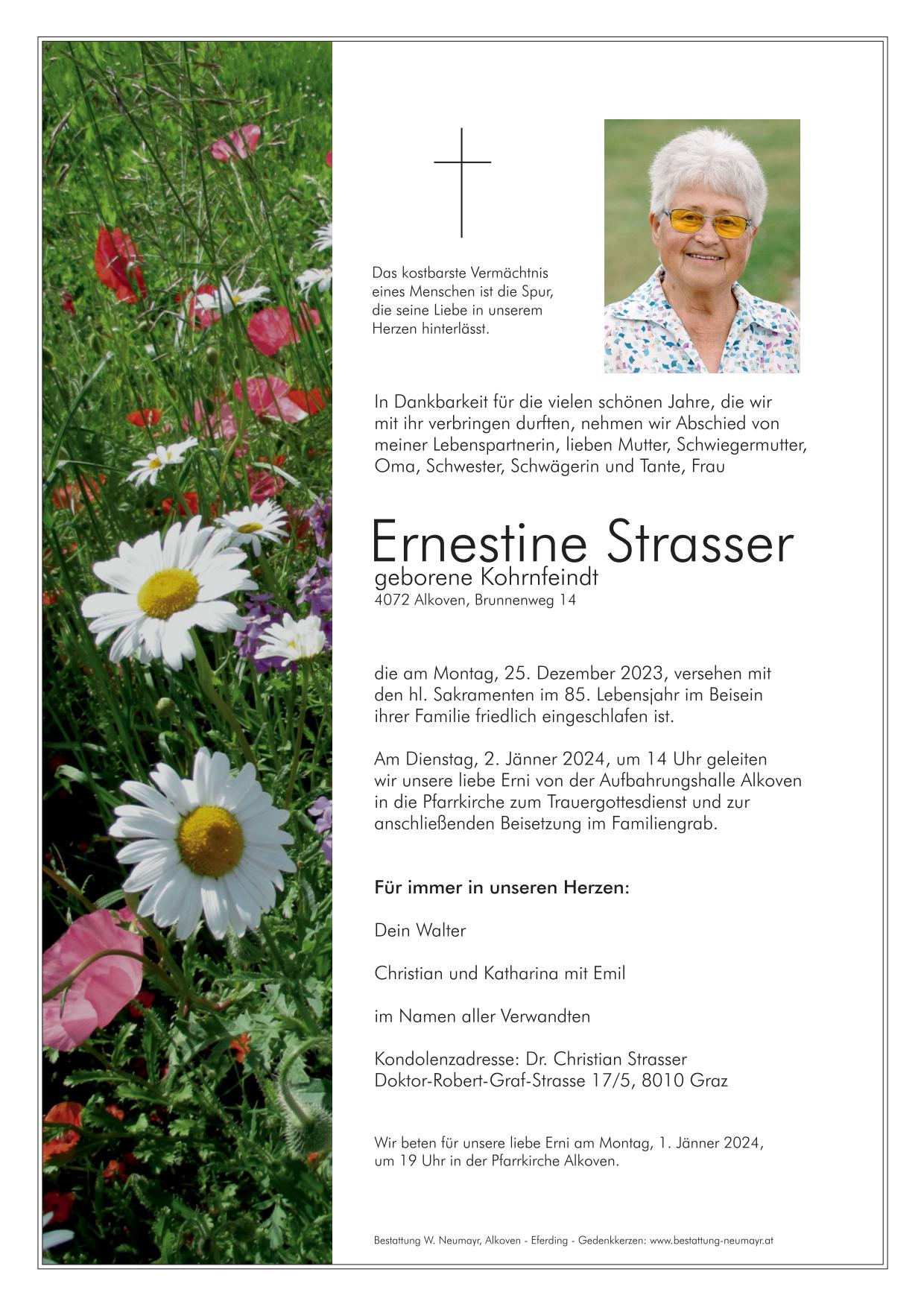 Das kostbarste Vermächtnis eines Menschen ist die Spur, die seine Liebe in unserem Herzen hinterlässt.

In Dankbarkeit für die vielen schönen Jahre, die wir mit ihr verbringen durften, nehmen wir Abschied von meiner Lebenspartnerin, lieben Mutter, Schwiegermutter, Oma, Schwester, Schwägerin und Tante, Frau

Ernestine Strasser
geborene Kohrnfeindt
4072 Alkoven, Brunnenweg 14

die am Montag, 25. Dezember 2023, versehen mit den hl. Sakramenten im 85. Lebensjahr im Beisein ihrer Familie friedlich eingeschlafen ist.

Am Dienstag, 2. Jänner 2024, um 14 Uhr geleiten wir unsere liebe Erni von der Aufbahrungshalle Alkoven in die Pfarrkirche zum Trauergottesdienst und zur anschließenden Beisetzung im Familiengrab.

Für immer in unseren Herzen:

Dein Walter

Christian und Katharina mit Emil

im Namen aller Verwandten

Kondolenzadresse: Dr. Christian Strasser
Doktor-Robert-Graf-Strasse 17/5, 8010 Graz

Wir beten für unsere liebe Erni am Montag, 1. Jänner 2024, um 19 Uhr in der Pfarrkirche Alkoven.

Bestattung W. Neumayr, Alkoven - Eferding - Gedenkkerzen: www.bestattung-neumayr.at